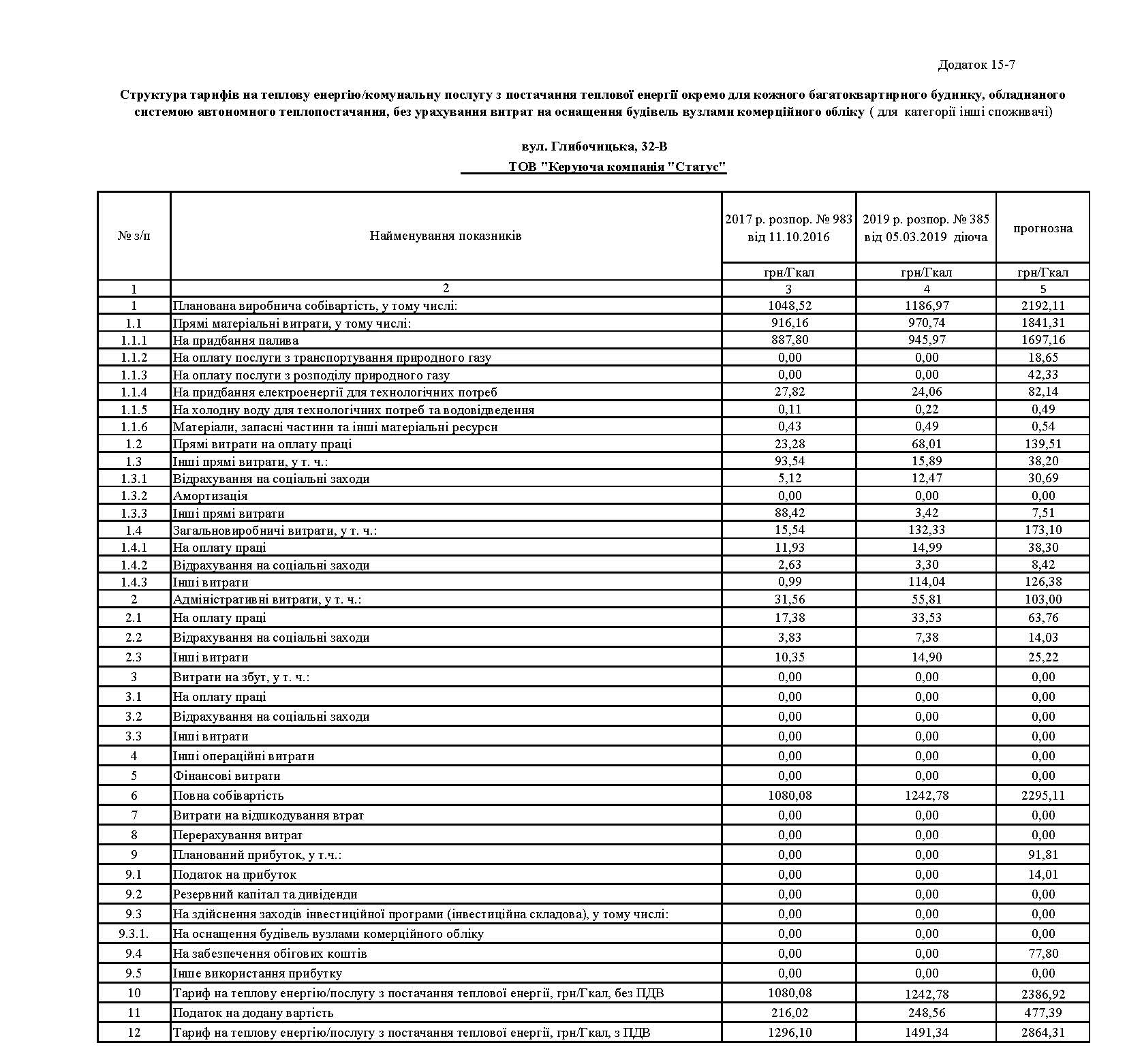 Додаток 15-7

Структура тарифів на теплову енергію/комунальну послугу з постачання теплової енергії окремо для кожного багатоквартирного будинку, обладнаного системою автономного теплопостачання, без урахування витрат на оснащення будівель вузлами комерційного обліку ( для категорії інші споживачі)

вул. Глибочицька, 32-В
ТОВ "Керуюча компанія "Статус"

| № з/п | Найменування показників | 2017 р. розпор. № 983 від 11.10.2016 | 2019 р. розпор. № 385 від 05.03.2019 діюча | прогнозна |
|---|---|---|---|---|
| | | грн/Гкал | грн/Гкал | грн/Гкал |
| 1 | 2 | 3 | 4 | 5 |
| 1 | Планована виробнича собівартість, у тому числі: | 1048,52 | 1186,97 | 2192,11 |
| 1.1 | Прямі матеріальні витрати, у тому числі: | 916,16 | 970,74 | 1841,31 |
| 1.1.1 | На придбання палива | 887,80 | 945,97 | 1697,16 |
| 1.1.2 | На оплату послуги з транспортування природного газу | 0,00 | 0,00 | 18,65 |
| 1.1.3 | На оплату послуги з розподілу природного газу | 0,00 | 0,00 | 42,33 |
| 1.1.4 | На придбання електроенергії для технологічних потреб | 27,82 | 24,06 | 82,14 |
| 1.1.5 | На холодну воду для технологічних потреб та водовідведення | 0,11 | 0,22 | 0,49 |
| 1.1.6 | Матеріали, запасні частини та інші матеріальні ресурси | 0,43 | 0,49 | 0,54 |
| 1.2 | Прямі витрати на оплату праці | 23,28 | 68,01 | 139,51 |
| 1.3 | Інші прямі витрати, у т. ч.: | 93,54 | 15,89 | 38,20 |
| 1.3.1 | Відрахування на соціальні заходи | 5,12 | 12,47 | 30,69 |
| 1.3.2 | Амортизація | 0,00 | 0,00 | 0,00 |
| 1.3.3 | Інші прямі витрати | 88,42 | 3,42 | 7,51 |
| 1.4 | Загальновиробничі витрати, у т. ч.: | 15,54 | 132,33 | 173,10 |
| 1.4.1 | На оплату праці | 11,93 | 14,99 | 38,30 |
| 1.4.2 | Відрахування на соціальні заходи | 2,63 | 3,30 | 8,42 |
| 1.4.3 | Інші витрати | 0,99 | 114,04 | 126,38 |
| 2 | Адміністративні витрати, у т. ч.: | 31,56 | 55,81 | 103,00 |
| 2.1 | На оплату праці | 17,38 | 33,53 | 63,76 |
| 2.2 | Відрахування на соціальні заходи | 3,83 | 7,38 | 14,03 |
| 2.3 | Інші витрати | 10,35 | 14,90 | 25,22 |
| 3 | Витрати на збут, у т. ч.: | 0,00 | 0,00 | 0,00 |
| 3.1 | На оплату праці | 0,00 | 0,00 | 0,00 |
| 3.2 | Відрахування на соціальні заходи | 0,00 | 0,00 | 0,00 |
| 3.3 | Інші витрати | 0,00 | 0,00 | 0,00 |
| 4 | Інші операційні витрати | 0,00 | 0,00 | 0,00 |
| 5 | Фінансові витрати | 0,00 | 0,00 | 0,00 |
| 6 | Повна собівартість | 1080,08 | 1242,78 | 2295,11 |
| 7 | Витрати на відшкодування втрат | 0,00 | 0,00 | 0,00 |
| 8 | Перерахування витрат | 0,00 | 0,00 | 0,00 |
| 9 | Планований прибуток, у т.ч.: | 0,00 | 0,00 | 91,81 |
| 9.1 | Податок на прибуток | 0,00 | 0,00 | 14,01 |
| 9.2 | Резервний капітал та дивіденди | 0,00 | 0,00 | 0,00 |
| 9.3 | На здійснення заходів інвестиційної програми (інвестиційна складова), у тому числі: | 0,00 | 0,00 | 0,00 |
| 9.3.1. | На оснащення будівель вузлами комерційного обліку | 0,00 | 0,00 | 0,00 |
| 9.4 | На забезпечення обігових коштів | 0,00 | 0,00 | 77,80 |
| 9.5 | Інше використання прибутку | 0,00 | 0,00 | 0,00 |
| 10 | Тариф на теплову енергію/послугу з постачання теплової енергії, грн/Гкал, без ПДВ | 1080,08 | 1242,78 | 2386,92 |
| 11 | Податок на додану вартість | 216,02 | 248,56 | 477,39 |
| 12 | Тариф на теплову енергію/послугу з постачання теплової енергії, грн/Гкал, з ПДВ | 1296,10 | 1491,34 | 2864,31 |